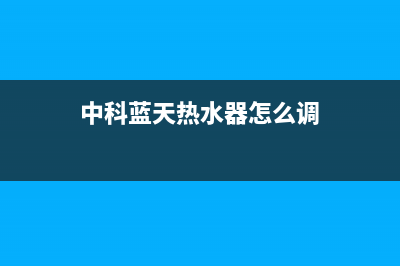 中科蓝天热水器怎么调